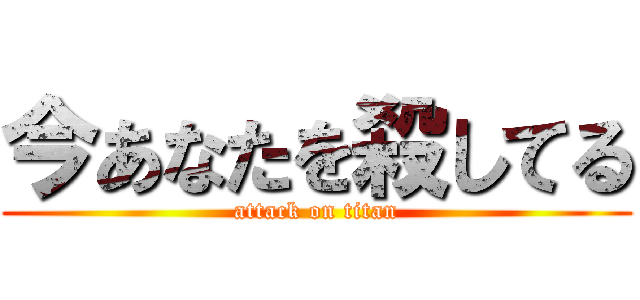 今あなたを殺してる
attack on titan